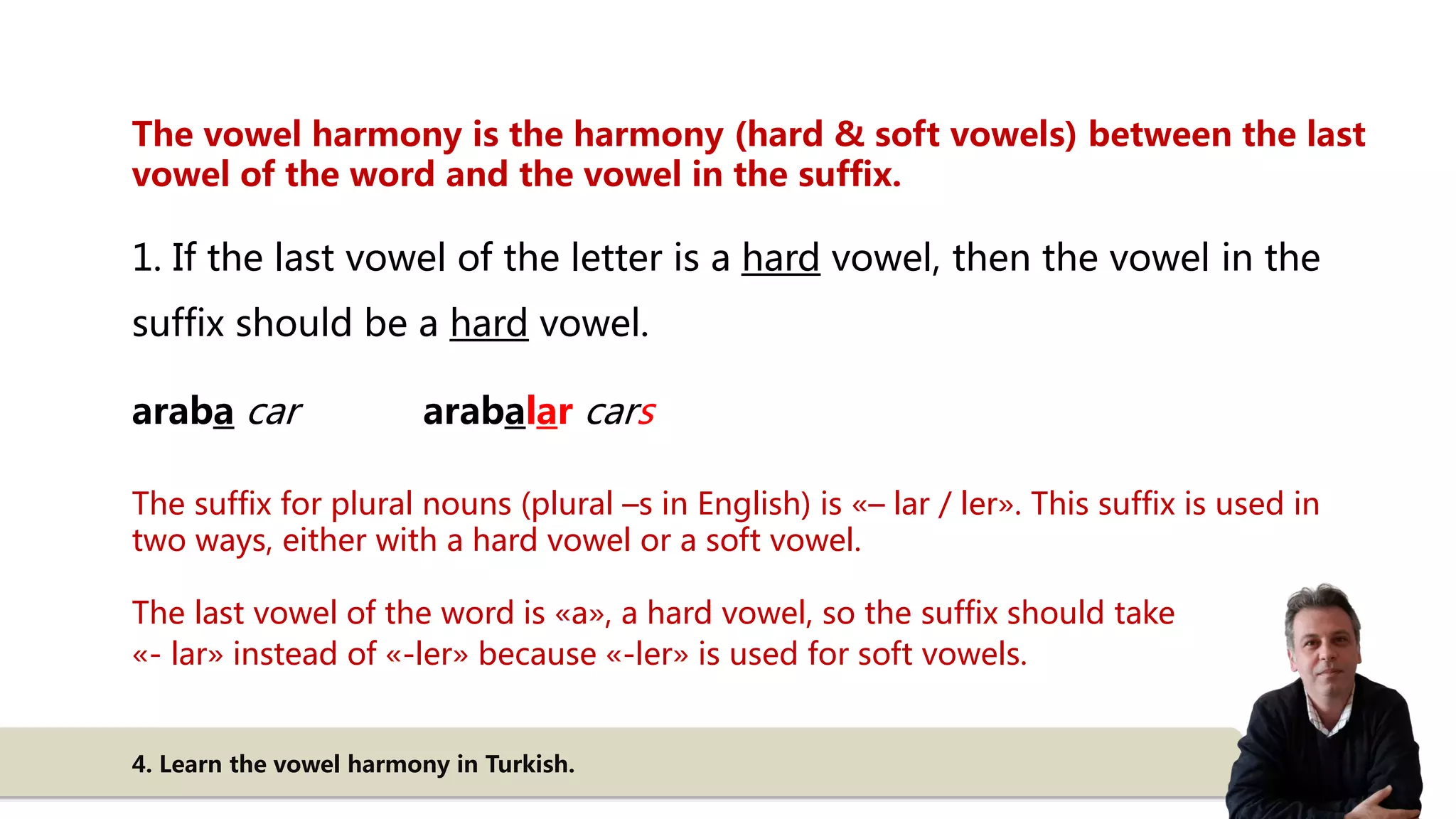 The vowel harmony is the harmony (hard & soft vowels) between the last vowel of the word and the vowel in the suffix.

1. If the last vowel of the letter is a hard vowel, then the vowel in the suffix should be a hard vowel.

araba car arabalar cars

The suffix for plural nouns (plural –s in English) is «– lar / ler». This suffix is used in two ways, either with a hard vowel or a soft vowel.

The last vowel of the word is «a», a hard vowel, so the suffix should take «- lar» instead of «-ler» because «-ler» is used for soft vowels.

4. Learn the vowel harmony in Turkish.